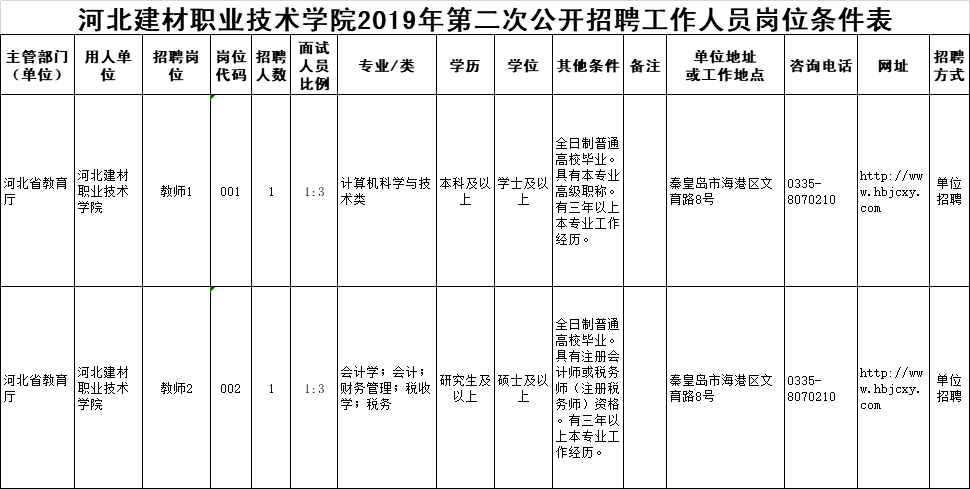 河北建材职业技术学院2019年第二次公开招聘工作人员岗位条件表

| 主管部门（单位） | 用人单位 | 招聘岗位 | 岗位代码 | 招聘人数 | 面试人员比例 | 专业/类 | 学历 | 学位 | 其他条件 | 备注 | 单位地址或工作地点 | 咨询电话 | 网址 | 招聘方式 |
|---|---|---|---|---|---|---|---|---|---|---|---|---|---|---|
| 河北省教育厅 | 河北建材职业技术学院 | 教师1 | 001 | 1 | 1:3 | 计算机科学与技术类 | 本科及以上 | 学士及以上 | 全日制普通高校毕业。具有本专业高级职称。有三年以上本专业工作经历。 |  | 秦皇岛市海港区文育路8号 | 0335-8070210 | http://www.hbjcxy.com | 单位招聘 |
| 河北省教育厅 | 河北建材职业技术学院 | 教师2 | 002 | 1 | 1:3 | 会计学；会计；财务管理；税收学；税务 | 研究生及以上 | 硕士及以上 | 全日制普通高校毕业。具有注册会计师或税务师（注册税务师）资格。有三年以上本专业工作经历。 |  | 秦皇岛市海港区文育路8号 | 0335-8070210 | http://www.hbjcxy.com | 单位招聘 |